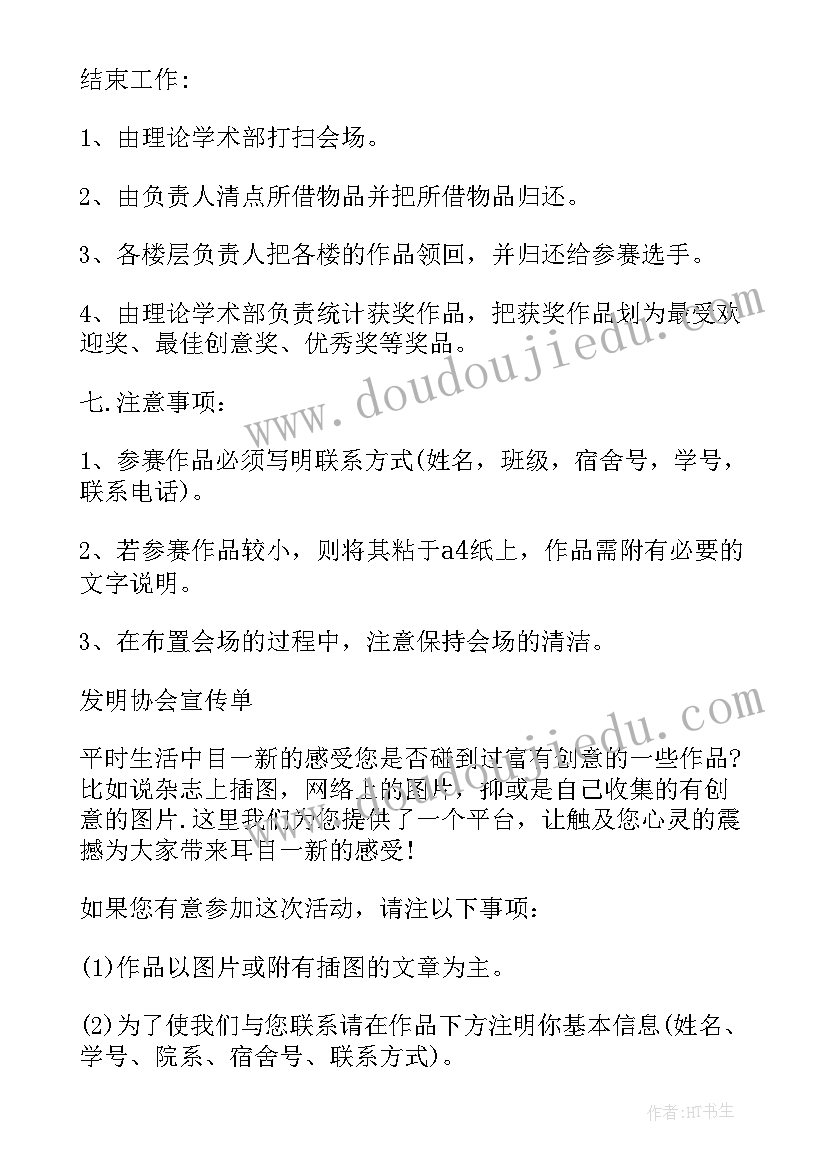 结束工作：

1、由理论学术部打扫会场。

2、由负责人清点所借物品并把所借物品归还。

3、各楼层负责人把各楼的作品领回，并归还给参赛选手。

4、由理论学术部负责统计获奖作品，把获奖作品划为最受欢迎奖、最佳创意奖、优秀奖等奖品。

七.注意事项：

1、参赛作品必须写明联系方式(姓名，班级，宿舍号，学号，联系电话)。

2、若参赛作品较小，则将其粘于a4纸上，作品需附有必要的文字说明。

3、在布置会场的过程中，注意保持会场的清洁。

发明协会宣传单

平时生活中目一新的感受您是否碰到过富有创意的一些作品?比如说杂志上插图，网络上的图片，抑或是自己收集的有创意的图片.这里我们为您提供了一个平台，让触及您心灵的震撼为大家带来耳目一新的感受!

如果您有意参加这次活动，请注以下事项：

(1)作品以图片或附有插图的文章为主。

(2)为了使我们与您联系请在作品下方注明你基本信息(姓名、学号、院系、宿舍号、联系方式)。

www.doudoujiedu.com

www.doudoujiedu.com

作者:HT书生